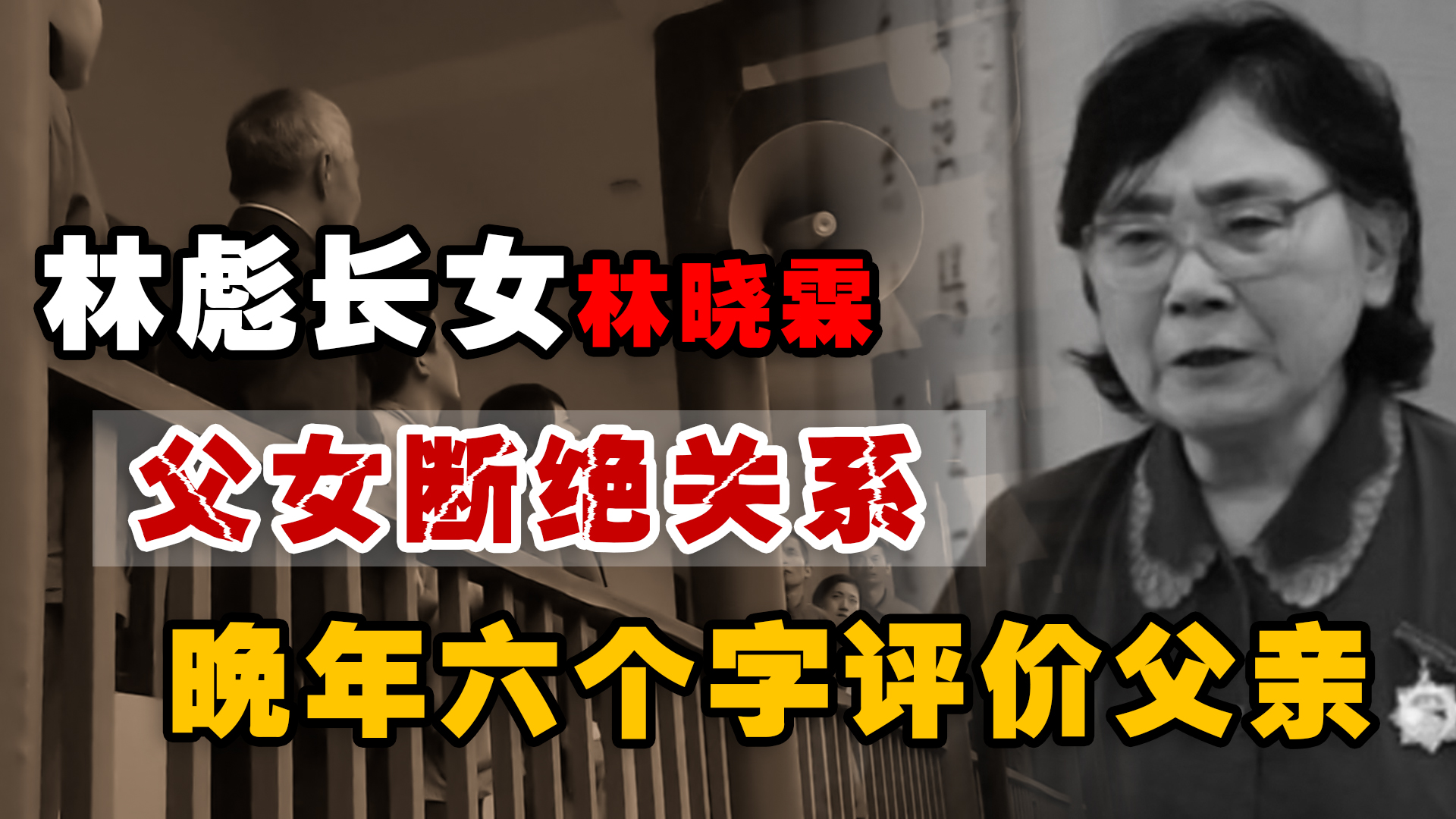 林彪长女林晓霖

父女断绝关系

晚年六个字评价父亲